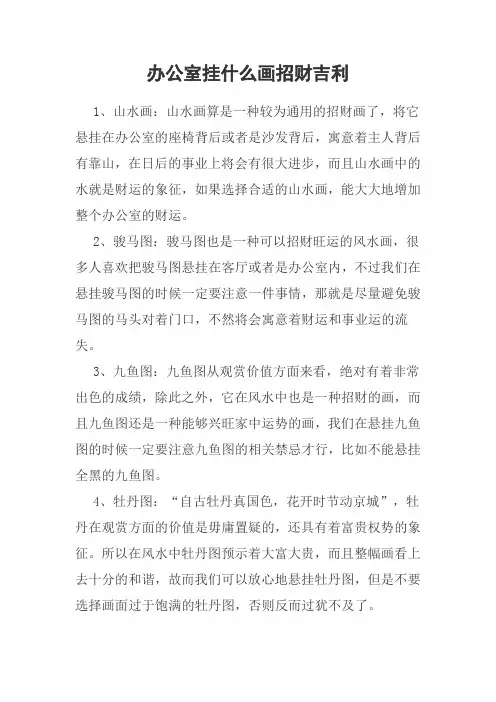 办公室挂什么画招财吉利

1、山水画：山水画算是一种较为通用的招财画了，将它悬挂在办公室的座椅背后或者是沙发背后，寓意着主人背后有靠山，在日后的事业上将会有很大进步，而且山水画中的水就是财运的象征，如果选择合适的山水画，能大大地增加整个办公室的财运。

2、骏马图：骏马图也是一种可以招财旺运的风水画，很多人喜欢把骏马图悬挂在客厅或者是办公室内，不过我们在悬挂骏马图的时候一定要注意一件事情，那就是尽量避免骏马图的马头对着门口，不然将会寓意着财运和事业运的流失。

3、九鱼图：九鱼图从观赏价值方面来看，绝对有着非常出色的成绩，除此之外，它在风水中也是一种招财的画，而且九鱼图还是一种能够兴旺家中运势的画，我们在悬挂九鱼图的时候一定要注意九鱼图的相关禁忌才行，比如不能悬挂全黑的九鱼图。

4、牡丹图：“自古牡丹真国色，花开时节动京城”，牡丹在观赏方面的价值是毋庸置疑的，还具有着富贵权势的象征。所以在风水中牡丹图预示着大富大贵，而且整幅画看上去十分的和谐，故而我们可以放心地悬挂牡丹图，但是不要选择画面过于饱满的牡丹图，否则反而过犹不及了。